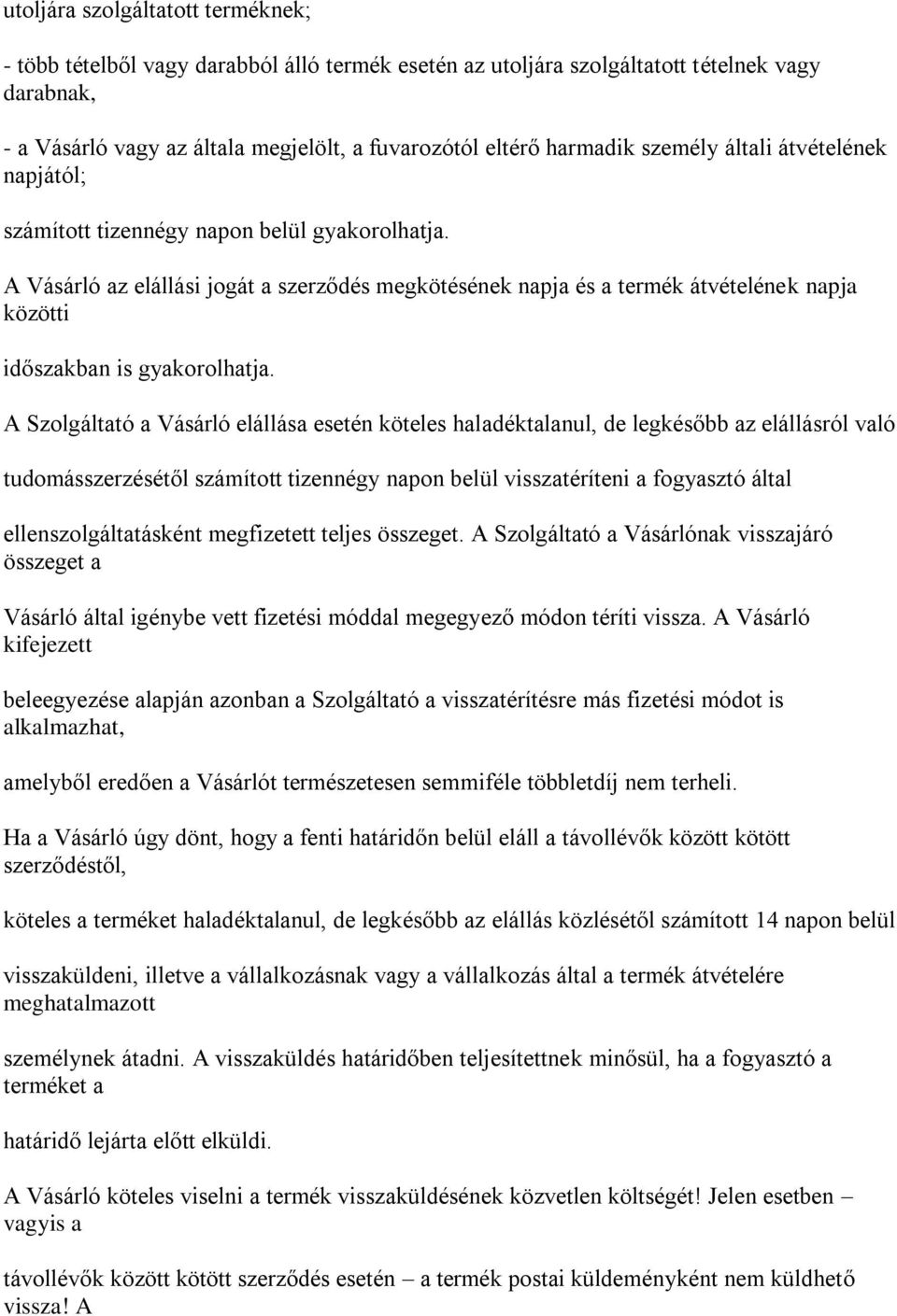 utoljára szolgáltatott terméknek;

- több tételből vagy darabból álló termék esetén az utoljára szolgáltatott tételnek vagy darabnak,

- a Vásárló vagy az általa megjelölt, a fuvarozótól eltérő harmadik személy általi átvételének napjától;

számított tizennégy napon belül gyakorolhatja.

A Vásárló az elállási jogát a szerződés megkötésének napja és a termék átvételének napja közötti

időszakban is gyakorolhatja.

A Szolgáltató a Vásárló elállása esetén köteles haladéktalanul, de legkésőbb az elállásról való

tudomásszerzésétől számított tizennégy napon belül visszatéríteni a fogyasztó által

ellenszolgáltatásként megfizetett teljes összeget. A Szolgáltató a Vásárlónak visszajáró összeget a

Vásárló által igénybe vett fizetési móddal megegyező módon téríti vissza. A Vásárló kifejezett

beleegyezése alapján azonban a Szolgáltató a visszatérítésre más fizetési módot is alkalmazhat,

amelyből eredően a Vásárlót természetesen semmiféle többletdíj nem terheli.

Ha a Vásárló úgy dönt, hogy a fenti határidőn belül eláll a távollévők között kötött szerződéstől,

köteles a terméket haladéktalanul, de legkésőbb az elállás közlésétől számított 14 napon belül

visszaküldeni, illetve a vállalkozásnak vagy a vállalkozás által a termék átvételére meghatalmazott

személynek átadni. A visszaküldés határidőben teljesítettnek minősül, ha a fogyasztó a terméket a

határidő lejárta előtt elküldi.

A Vásárló köteles viselni a termék visszaküldésének közvetlen költségét! Jelen esetben – vagyis a

távollévők között kötött szerződés esetén – a termék postai küldeményként nem küldhető vissza! A